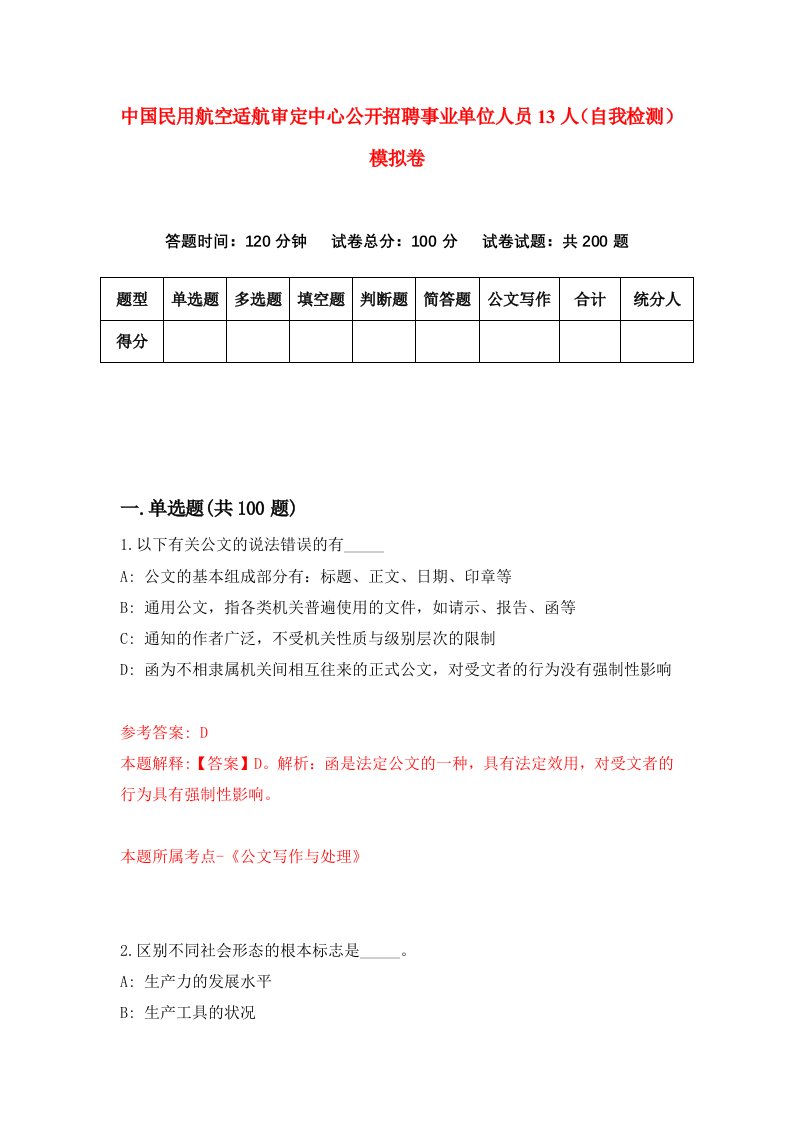 中国民用航空适航审定中心公开招聘事业单位人员13人（自我检测）模拟卷

答题时间：120分钟　试卷总分：100分　试卷试题：共200题

| 题型 | 单选题 | 多选题 | 填空题 | 判断题 | 简答题 | 公文写作 | 合计 | 统分人 |
|---|---|---|---|---|---|---|---|---|
| 得分 | | | | | | | | |

一.单选题(共100题)

1.以下有关公文的说法错误的有_____

A: 公文的基本组成部分有：标题、正文、日期、印章等

B: 通用公文，指各类机关普遍使用的文件，如请示、报告、函等

C: 通知的作者广泛，不受机关性质与级别层次的限制

D: 函为不相隶属机关间相互往来的正式公文，对受文者的行为没有强制性影响

参考答案: D

本题解释:【答案】D。解析：函是法定公文的一种，具有法定效用，对受文者的行为具有强制性影响。

本题所属考点-《公文写作与处理》

2.区别不同社会形态的根本标志是_____。

A: 生产力的发展水平

B: 生产工具的状况